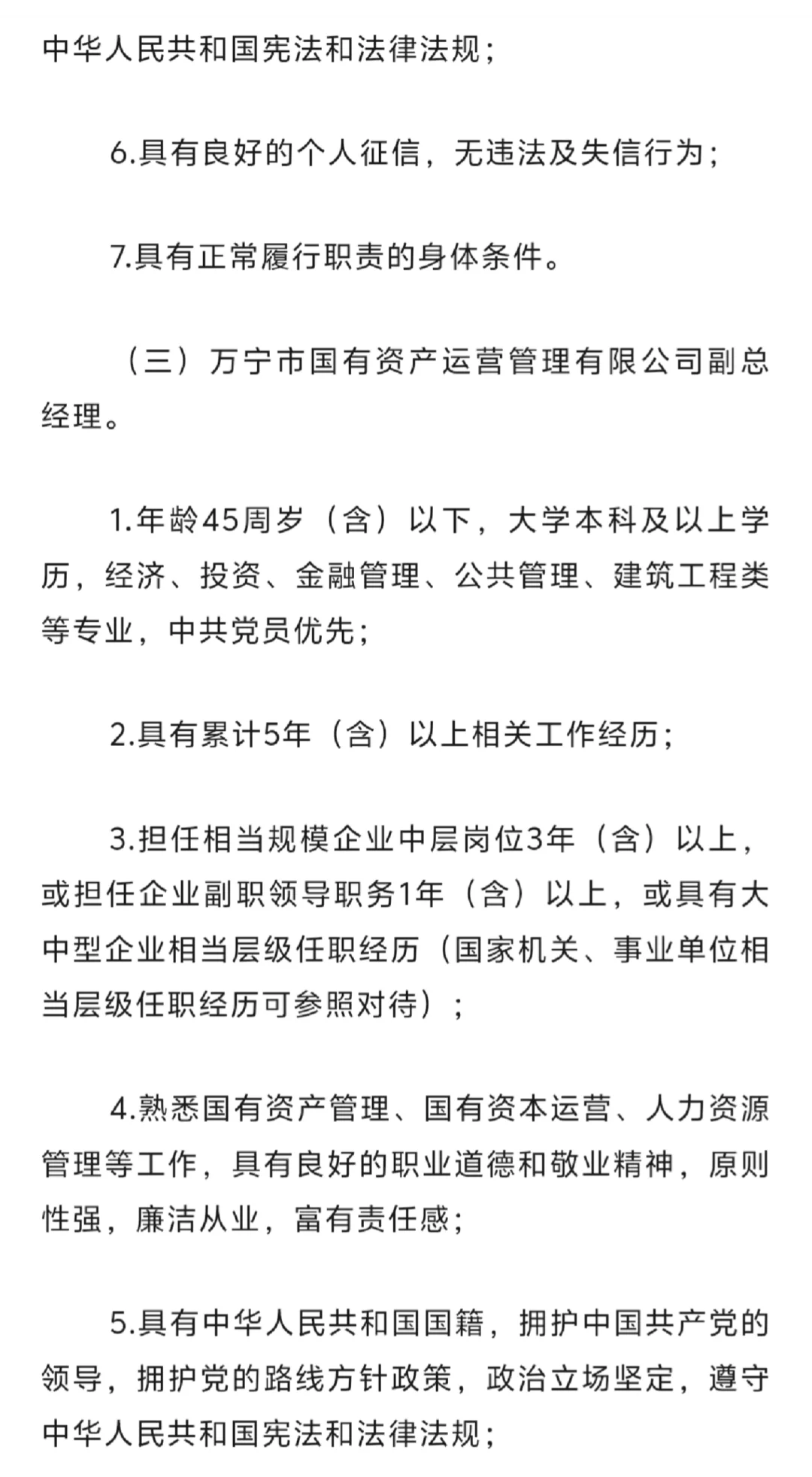 中华人民共和国宪法和法律法规；

6.具有良好的个人征信，无违法及失信行为；

7.具有正常履行职责的身体条件。

（三）万宁市国有资产运营管理有限公司副总经理。

1.年龄45周岁（含）以下，大学本科及以上学历，经济、投资、金融管理、公共管理、建筑工程类等专业，中共党员优先；

2.具有累计5年（含）以上相关工作经历；

3.担任相当规模企业中层岗位3年（含）以上，或担任企业副职领导职务1年（含）以上，或具有大中型企业相当层级任职经历（国家机关、事业单位相当层级任职经历可参照对待）；

4.熟悉国有资产管理、国有资本运营、人力资源管理等工作，具有良好的职业道德和敬业精神，原则性强，廉洁从业，富有责任感；

5.具有中华人民共和国国籍，拥护中国共产党的领导，拥护党的路线方针政策，政治立场坚定，遵守中华人民共和国宪法和法律法规；